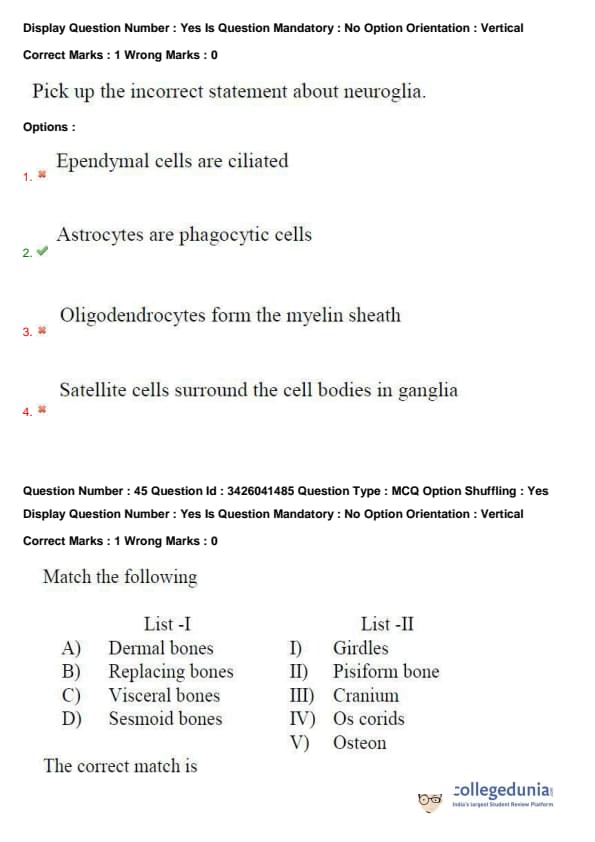 Display Question Number : Yes Is Question Mandatory : No Option Orientation : Vertical

Correct Marks : 1 Wrong Marks : 0

Pick up the incorrect statement about neuroglia.

Options :

1. Ependymal cells are ciliated

2. Astrocytes are phagocytic cells

3. Oligodendrocytes form the myelin sheath

4. Satellite cells surround the cell bodies in ganglia

Question Number : 45 Question Id : 3426041485 Question Type : MCQ Option Shuffling : Yes

Display Question Number : Yes Is Question Mandatory : No Option Orientation : Vertical

Correct Marks : 1 Wrong Marks : 0

Match the following

| | List -I | | List -II |
|---|---|---|---|
| A) | Dermal bones | I) | Girdles |
| B) | Replacing bones | II) | Pisiform bone |
| C) | Visceral bones | III) | Cranium |
| D) | Sesmoid bones | IV) | Os corids |
| | | V) | Osteon |

The correct match is

collegedunia
India's largest Student Review Platform